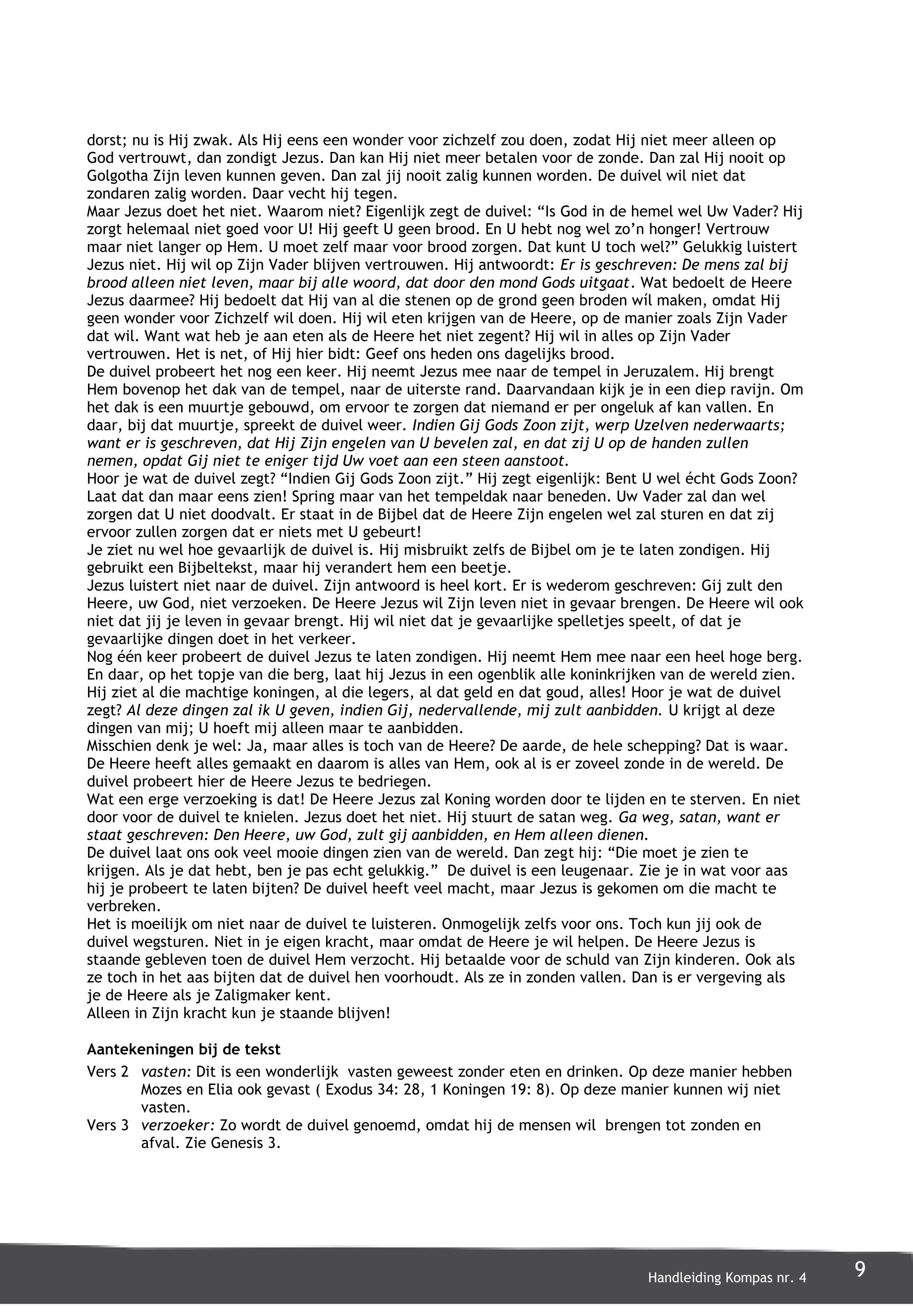 dorst; nu is Hij zwak. Als Hij eens een wonder voor zichzelf zou doen, zodat Hij niet meer alleen op God vertrouwt, dan zondigt Jezus. Dan kan Hij niet meer betalen voor de zonde. Dan zal Hij nooit op Golgotha Zijn leven kunnen geven. Dan zal jij nooit zalig kunnen worden. De duivel wil niet dat zondaren zalig worden. Daar vecht hij tegen.
Maar Jezus doet het niet. Waarom niet? Eigenlijk zegt de duivel: “Is God in de hemel wel Uw Vader? Hij zorgt helemaal niet goed voor U! Hij geeft U geen brood. En U hebt nog wel zo’n honger! Vertrouw maar niet langer op Hem. U moet zelf maar voor brood zorgen. Dat kunt U toch wel?” Gelukkig luistert Jezus niet. Hij wil op Zijn Vader blijven vertrouwen. Hij antwoordt: Er is geschreven: De mens zal bij brood alleen niet leven, maar bij alle woord, dat door den mond Gods uitgaat. Wat bedoelt de Heere Jezus daarmee? Hij bedoelt dat Hij van al die stenen op de grond geen broden wil maken, omdat Hij geen wonder voor Zichzelf wil doen. Hij wil eten krijgen van de Heere, op de manier zoals Zijn Vader dat wil. Want wat heb je aan eten als de Heere het niet zegent? Hij wil in alles op Zijn Vader vertrouwen. Het is net, of Hij hier bidt: Geef ons heden ons dagelijks brood.
De duivel probeert het nog een keer. Hij neemt Jezus mee naar de tempel in Jeruzalem. Hij brengt Hem bovenop het dak van de tempel, naar de uiterste rand. Daarvandaan kijk je in een diep ravijn. Om het dak is een muurtje gebouwd, om ervoor te zorgen dat niemand er per ongeluk af kan vallen. En daar, bij dat muurtje, spreekt de duivel weer. Indien Gij Gods Zoon zijt, werp Uzelven nederwaarts; want er is geschreven, dat Hij Zijn engelen van U bevelen zal, en dat zij U op de handen zullen nemen, opdat Gij niet te eniger tijd Uw voet aan een steen aanstoot.
Hoor je wat de duivel zegt? “Indien Gij Gods Zoon zijt.” Hij zegt eigenlijk: Bent U wel écht Gods Zoon? Laat dat dan maar eens zien! Spring maar van het tempeldak naar beneden. Uw Vader zal dan wel zorgen dat U niet doodvalt. Er staat in de Bijbel dat de Heere Zijn engelen wel zal sturen en dat zij ervoor zullen zorgen dat er niets met U gebeurt!
Je ziet nu wel hoe gevaarlijk de duivel is. Hij misbruikt zelfs de Bijbel om je te laten zondigen. Hij gebruikt een Bijbeltekst, maar hij verandert hem een beetje.
Jezus luistert niet naar de duivel. Zijn antwoord is heel kort. Er is wederom geschreven: Gij zult den Heere, uw God, niet verzoeken. De Heere Jezus wil Zijn leven niet in gevaar brengen. De Heere wil ook niet dat jij je leven in gevaar brengt. Hij wil niet dat je gevaarlijke spelletjes speelt, of dat je gevaarlijke dingen doet in het verkeer.
Nog één keer probeert de duivel Jezus te laten zondigen. Hij neemt Hem mee naar een heel hoge berg. En daar, op het topje van die berg, laat hij Jezus in een ogenblik alle koninkrijken van de wereld zien. Hij ziet al die machtige koningen, al die legers, al dat geld en dat goud, alles! Hoor je wat de duivel zegt? Al deze dingen zal ik U geven, indien Gij, nedervallende, mij zult aanbidden. U krijgt al deze dingen van mij; U hoeft mij alleen maar te aanbidden.
Misschien denk je wel: Ja, maar alles is toch van de Heere? De aarde, de hele schepping? Dat is waar. De Heere heeft alles gemaakt en daarom is alles van Hem, ook al is er zoveel zonde in de wereld. De duivel probeert hier de Heere Jezus te bedriegen.
Wat een erge verzoeking is dat! De Heere Jezus zal Koning worden door te lijden en te sterven. En niet door voor de duivel te knielen. Jezus doet het niet. Hij stuurt de satan weg. Ga weg, satan, want er staat geschreven: Den Heere, uw God, zult gij aanbidden, en Hem alleen dienen.
De duivel laat ons ook veel mooie dingen zien van de wereld. Dan zegt hij: “Die moet je zien te krijgen. Als je dat hebt, ben je pas echt gelukkig.” De duivel is een leugenaar. Zie je in wat voor aas hij je probeert te laten bijten? De duivel heeft veel macht, maar Jezus is gekomen om die macht te verbreken.
Het is moeilijk om niet naar de duivel te luisteren. Onmogelijk zelfs voor ons. Toch kun jij ook de duivel wegsturen. Niet in je eigen kracht, maar omdat de Heere je wil helpen. De Heere Jezus is staande gebleven toen de duivel Hem verzocht. Hij betaalde voor de schuld van Zijn kinderen. Ook als ze toch in het aas bijten dat de duivel hen voorhoudt. Als ze in zonden vallen. Dan is er vergeving als je de Heere als je Zaligmaker kent.
Alleen in Zijn kracht kun je staande blijven!

Aantekeningen bij de tekst
Vers 2 vasten: Dit is een wonderlijk vasten geweest zonder eten en drinken. Op deze manier hebben Mozes en Elia ook gevast ( Exodus 34: 28, 1 Koningen 19: 8). Op deze manier kunnen wij niet vasten.
Vers 3 verzoeker: Zo wordt de duivel genoemd, omdat hij de mensen wil brengen tot zonden en afval. Zie Genesis 3.

Handleiding Kompas nr. 4 9